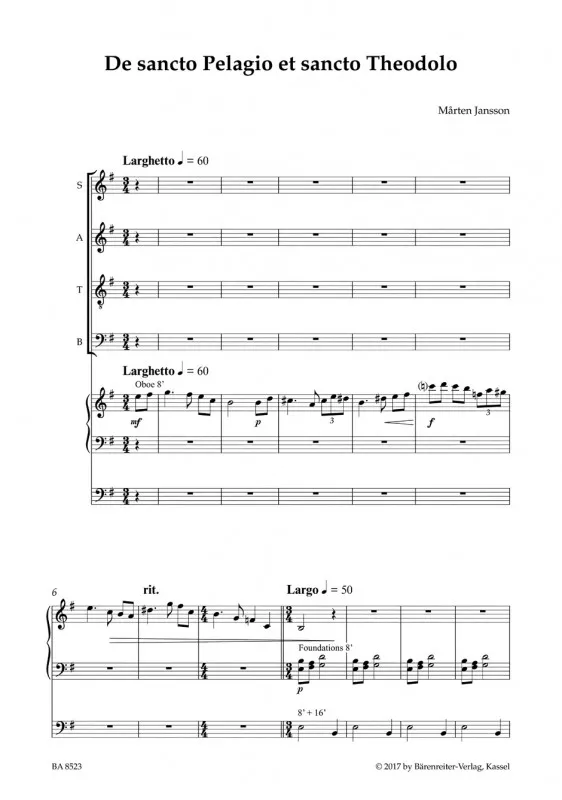 De sancto Pelagio et sancto Theodolo

Mårten Jansson

Larghetto ♩ = 60

S

A

T

B

Larghetto ♩ = 60

Oboe 8'

mf

p

3

f

3

6

rit.

Largo ♩ = 50

Foundations 8'

p

8' + 16'

BA 8523

© 2017 by Bärenreiter-Verlag, Kassel